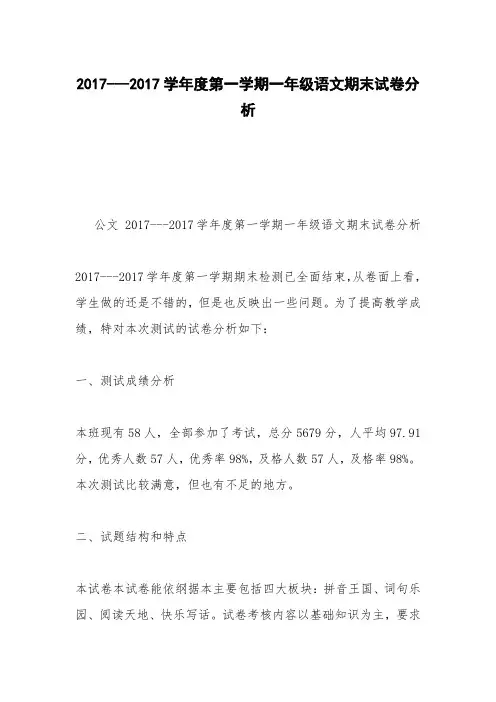 2017——2017 学年度第一学期一年级语文期末试卷分析

公文 2017---2017 学年度第一学期一年级语文期末试卷分析

2017---2017 学年度第一学期期末检测已全面结束,从卷面上看,学生做的还是不错的,但是也反映出一些问题。为了提高教学成绩,特对本次测试的试卷分析如下:

一、测试成绩分析

本班现有 58 人,全部参加了考试,总分 5679 分,人平均 97.91 分,优秀人数 57 人,优秀率 98%,及格人数 57 人,及格率 98%。本次测试比较满意,但也有不足的地方。

二、试题结构和特点

本试卷本试卷能依纲据本主要包括四大板块:拼音王国、词句乐园、阅读天地、快乐写话。试卷考核内容以基础知识为主,要求